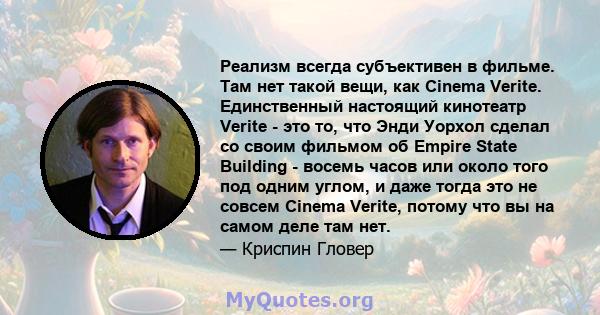 Реализм всегда субъективен в фильме. Там нет такой вещи, как Cinema Verite. Единственный настоящий кинотеатр Verite - это то, что Энди Уорхол сделал со своим фильмом об Empire State Building - восемь часов или около того под одним углом, и даже тогда это не совсем Cinema Verite, потому что вы на самом деле там нет.
— Криспин Гловер

MyQuotes.org